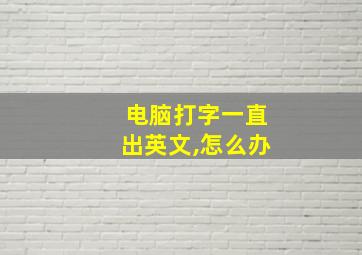 电脑打字一直出英文,怎么办